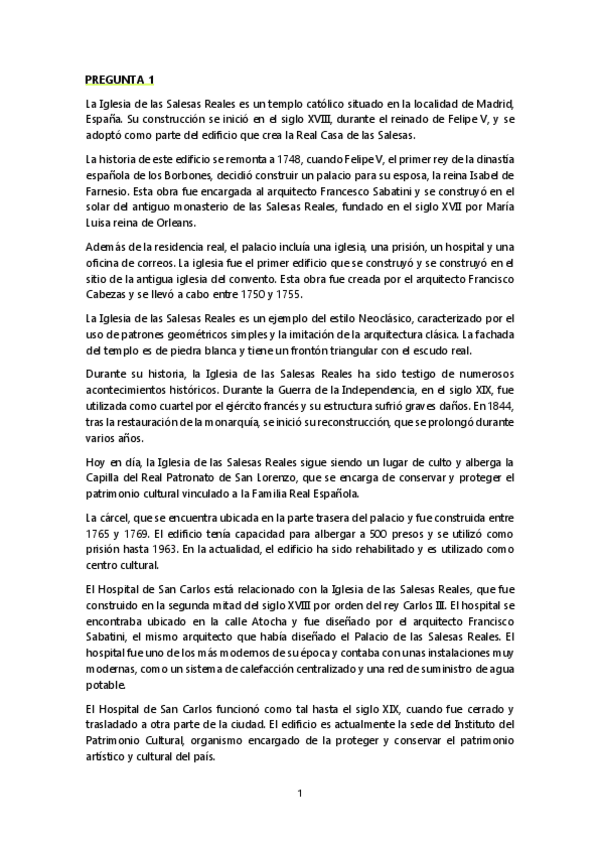 PREGUNTA 1

La Iglesia de las Salesas Reales es un templo católico situado en la localidad de Madrid, España. Su construcción se inició en el siglo XVIII, durante el reinado de Felipe V, y se adoptó como parte del edificio que crea la Real Casa de las Salesas.

La historia de este edificio se remonta a 1748, cuando Felipe V, el primer rey de la dinastía española de los Borbones, decidió construir un palacio para su esposa, la reina Isabel de Farnesio. Esta obra fue encargada al arquitecto Francesco Sabatini y se construyó en el solar del antiguo monasterio de las Salesas Reales, fundado en el siglo XVII por María Luisa reina de Orleans.

Además de la residencia real, el palacio incluía una iglesia, una prisión, un hospital y una oficina de correos. La iglesia fue el primer edificio que se construyó y se construyó en el sitio de la antigua iglesia del convento. Esta obra fue creada por el arquitecto Francisco Cabezas y se llevó a cabo entre 1750 y 1755.

La Iglesia de las Salesas Reales es un ejemplo del estilo Neoclásico, caracterizado por el uso de patrones geométricos simples y la imitación de la arquitectura clásica. La fachada del templo es de piedra blanca y tiene un frontón triangular con el escudo real.

Durante su historia, la Iglesia de las Salesas Reales ha sido testigo de numerosos acontecimientos históricos. Durante la Guerra de la Independencia, en el siglo XIX, fue utilizada como cuartel por el ejército francés y su estructura sufrió graves daños. En 1844, tras la restauración de la monarquía, se inició su reconstrucción, que se prolongó durante varios años.

Hoy en día, la Iglesia de las Salesas Reales sigue siendo un lugar de culto y alberga la Capilla del Real Patronato de San Lorenzo, que se encarga de conservar y proteger el patrimonio cultural vinculado a la Familia Real Española.

La cárcel, que se encuentra ubicada en la parte trasera del palacio y fue construida entre 1765 y 1769. El edificio tenía capacidad para albergar a 500 presos y se utilizó como prisión hasta 1963. En la actualidad, el edificio ha sido rehabilitado y es utilizado como centro cultural.

El Hospital de San Carlos está relacionado con la Iglesia de las Salesas Reales, que fue construido en la segunda mitad del siglo XVIII por orden del rey Carlos III. El hospital se encontraba ubicado en la calle Atocha y fue diseñado por el arquitecto Francisco Sabatini, el mismo arquitecto que había diseñado el Palacio de las Salesas Reales. El hospital fue uno de los más modernos de su época y contaba con unas instalaciones muy modernas, como un sistema de calefacción centralizado y una red de suministro de agua potable.

El Hospital de San Carlos funcionó como tal hasta el siglo XIX, cuando fue cerrado y trasladado a otra parte de la ciudad. El edificio es actualmente la sede del Instituto del Patrimonio Cultural, organismo encargado de la proteger y conservar el patrimonio artístico y cultural del país.

1